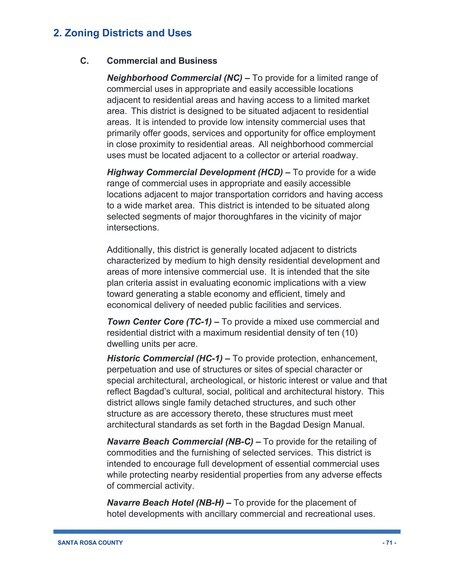 2. Zoning Districts and Uses

C. Commercial and Business

Neighborhood Commercial (NC) – To provide for a limited range of commercial uses in appropriate and easily accessible locations adjacent to residential areas and having access to a limited market area. This district is designed to be situated adjacent to residential areas. It is intended to provide low intensity commercial uses that primarily offer goods, services and opportunity for office employment in close proximity to residential areas. All neighborhood commercial uses must be located adjacent to a collector or arterial roadway.

Highway Commercial Development (HCD) – To provide for a wide range of commercial uses in appropriate and easily accessible locations adjacent to major transportation corridors and having access to a wide market area. This district is intended to be situated along selected segments of major thoroughfares in the vicinity of major intersections.

Additionally, this district is generally located adjacent to districts characterized by medium to high density residential development and areas of more intensive commercial use. It is intended that the site plan criteria assist in evaluating economic implications with a view toward generating a stable economy and efficient, timely and economical delivery of needed public facilities and services.

Town Center Core (TC-1) – To provide a mixed use commercial and residential district with a maximum residential density of ten (10) dwelling units per acre.

Historic Commercial (HC-1) – To provide protection, enhancement, perpetuation and use of structures or sites of special character or special architectural, archeological, or historic interest or value and that reflect Bagdad's cultural, social, political and architectural history. This district allows single family detached structures, and such other structure as are accessory thereto, these structures must meet architectural standards as set forth in the Bagdad Design Manual.

Navarre Beach Commercial (NB-C) – To provide for the retailing of commodities and the furnishing of selected services. This district is intended to encourage full development of essential commercial uses while protecting nearby residential properties from any adverse effects of commercial activity.

Navarre Beach Hotel (NB-H) – To provide for the placement of hotel developments with ancillary commercial and recreational uses.

SANTA ROSA COUNTY - 71 -